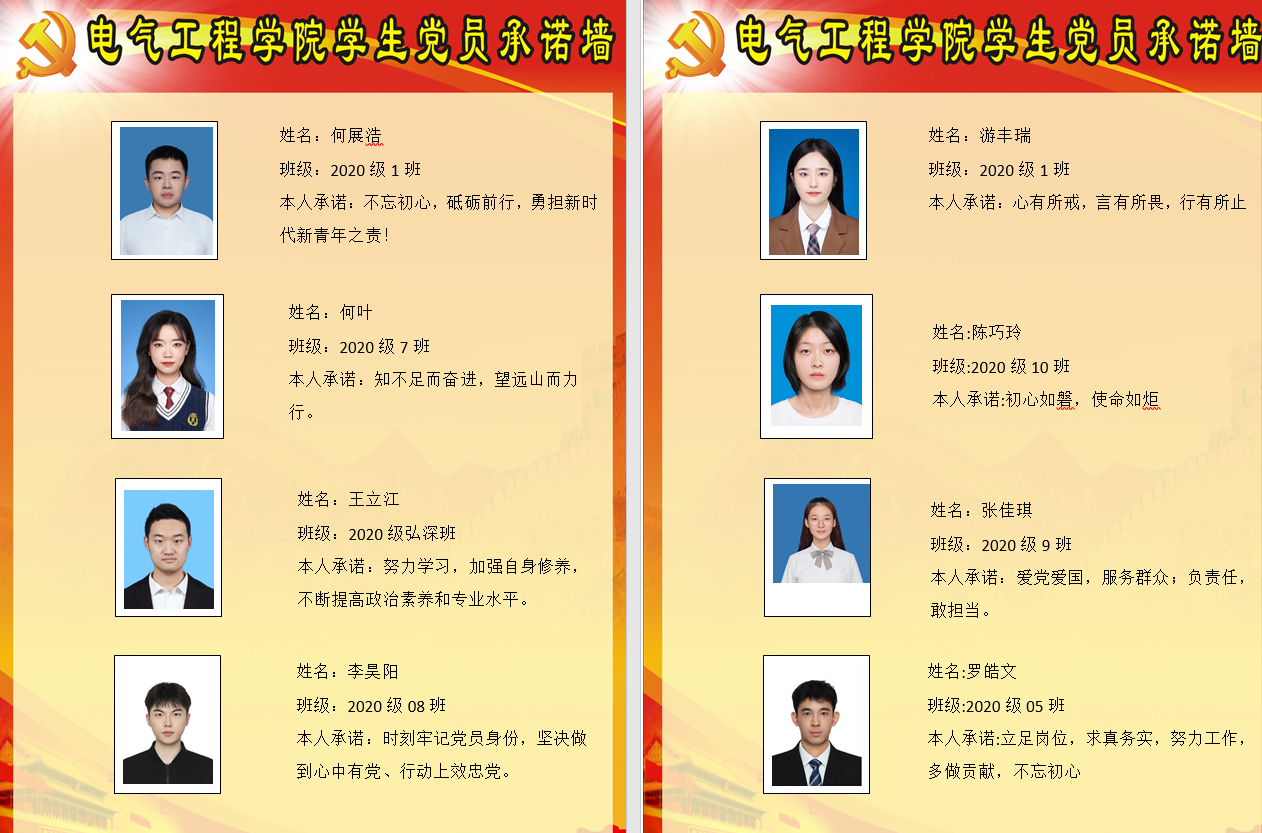 电气工程学院学生党员承诺墙

姓名：何展浩

班级：2020级1班

本人承诺：不忘初心，砥砺前行，勇担新时代新青年之责！

姓名：何叶

班级：2020级7班

本人承诺：知不足而奋进，望远山而力行。

姓名：王立江

班级：2020级弘深班

本人承诺：努力学习，加强自身修养，不断提高政治素养和专业水平。

姓名：李昊阳

班级：2020级08班

本人承诺：时刻牢记党员身份，坚决做到心中有党、行动上效忠党。

电气工程学院学生党员承诺墙

姓名：游丰瑞

班级：2020级1班

本人承诺：心有所戒，言有所畏，行有所止

姓名:陈巧玲

班级:2020级10班

本人承诺:初心如磐，使命如炬

姓名：张佳琪

班级：2020级9班

本人承诺：爱党爱国，服务群众；负责任，敢担当。

姓名:罗皓文

班级:2020级05班

本人承诺:立足岗位，求真务实，努力工作，多做贡献，不忘初心